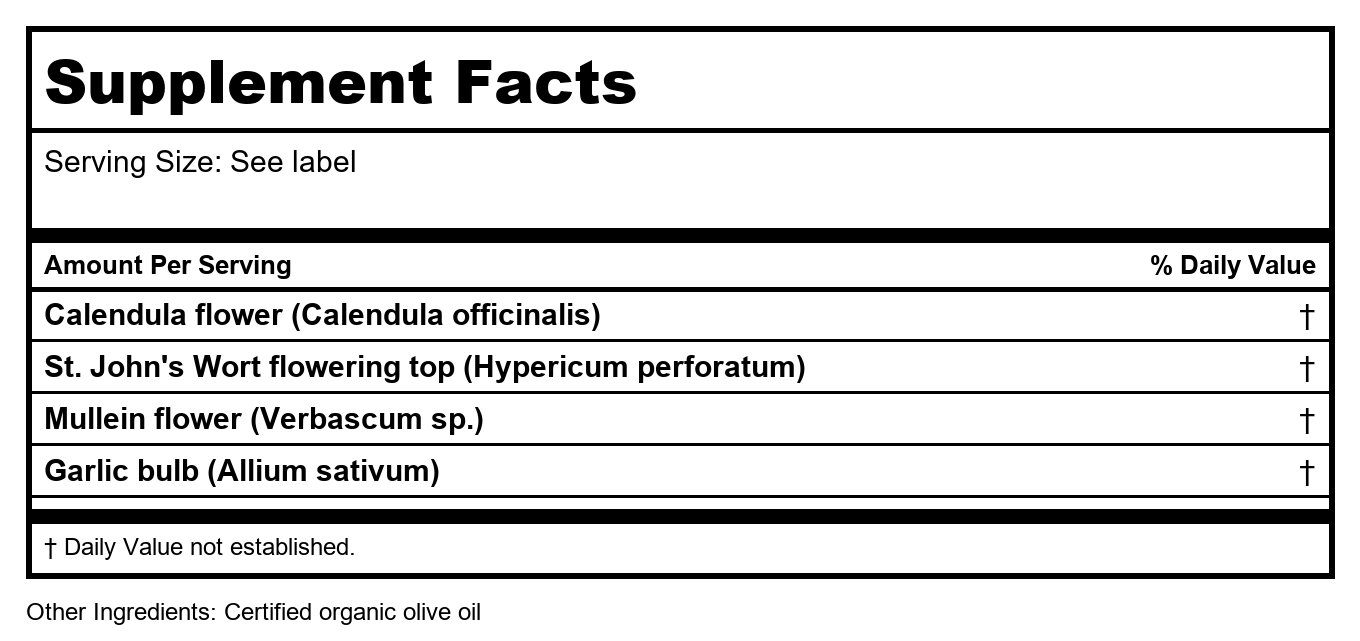 Supplement Facts

Serving Size: See label

| Amount Per Serving | % Daily Value |
|---|---|
| Calendula flower (Calendula officinalis) | † |
| St. John's Wort flowering top (Hypericum perforatum) | † |
| Mullein flower (Verbascum sp.) | † |
| Garlic bulb (Allium sativum) | † |

† Daily Value not established.

Other Ingredients: Certified organic olive oil